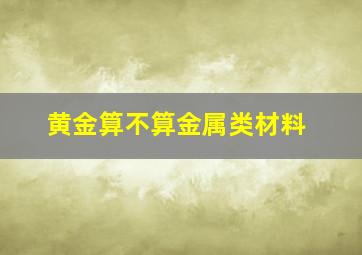 黄金算不算金属类材料